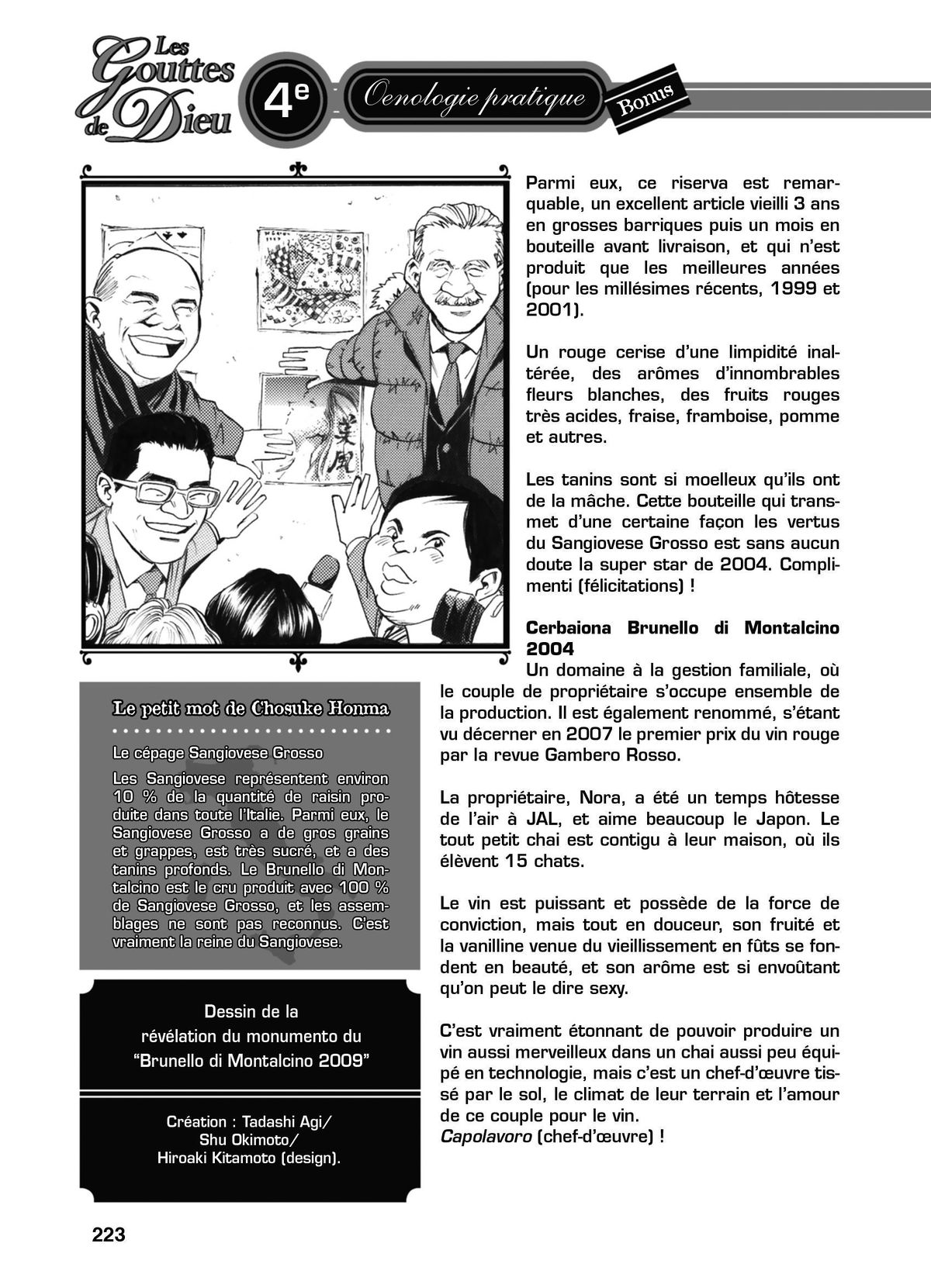 Les Gouttes de Dieu

4e

Oenologie pratique

Bonus

美風

Parmi eux, ce riserva est remarquable, un excellent article vieilli 3 ans en grosses barriques puis un mois en bouteille avant livraison, et qui n'est produit que les meilleures années (pour les millésimes récents, 1999 et 2001).

Un rouge cerise d'une limpidité inaltérée, des arômes d'innombrables fleurs blanches, des fruits rouges très acides, fraise, framboise, pomme et autres.

Les tanins sont si moelleux qu'ils ont de la mâche. Cette bouteille qui transmet d'une certaine façon les vertus du Sangiovese Grosso est sans aucun doute la super star de 2004. Complimenti (félicitations) !

Cerbaiona Brunello di Montalcino 2004
Un domaine à la gestion familiale, où le couple de propriétaire s'occupe ensemble de la production. Il est également renommé, s'étant vu décerner en 2007 le premier prix du vin rouge par la revue Gambero Rosso.

La propriétaire, Nora, a été un temps hôtesse de l'air à JAL, et aime beaucoup le Japon. Le tout petit chai est contigu à leur maison, où ils élèvent 15 chats.

Le vin est puissant et possède de la force de conviction, mais tout en douceur, son fruité et la vanilline venue du vieillissement en fûts se fondent en beauté, et son arôme est si envoûtant qu'on peut le dire sexy.

C'est vraiment étonnant de pouvoir produire un vin aussi merveilleux dans un chai aussi peu équipé en technologie, mais c'est un chef-d'œuvre tissé par le sol, le climat de leur terrain et l'amour de ce couple pour le vin.
Capolavoro (chef-d'œuvre) !

Le petit mot de Chosuke Honma

Le cépage Sangiovese Grosso

Les Sangiovese représentent environ 10 % de la quantité de raisin produite dans toute l'Italie. Parmi eux, le Sangiovese Grosso a de gros grains et grappes, est très sucré, et a des tanins profonds. Le Brunello di Montalcino est le cru produit avec 100 % de Sangiovese Grosso, et les assemblages ne sont pas reconnus. C'est vraiment la reine du Sangiovese.

Dessin de la révélation du monumento du "Brunello di Montalcino 2009"

Création : Tadashi Agi/ Shu Okimoto/ Hiroaki Kitamoto (design).

223